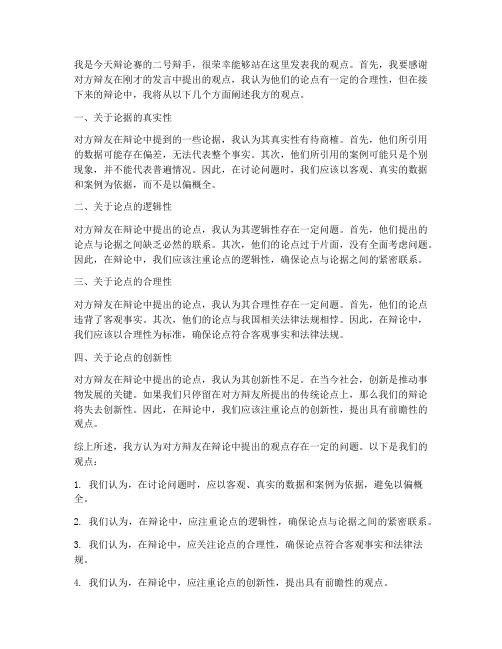 我是今天辩论赛的二号辩手，很荣幸能够站在这里发表我的观点。首先，我要感谢对方辩友在刚才的发言中提出的观点，我认为他们的论点有一定的合理性，但在接下来的辩论中，我将从以下几个方面阐述我方的观点。

一、关于论据的真实性

对方辩友在辩论中提到的一些论据，我认为其真实性有待商榷。首先，他们所引用的数据可能存在偏差，无法代表整个事实。其次，他们所引用的案例可能只是个别现象，并不能代表普遍情况。因此，在讨论问题时，我们应该以客观、真实的数据和案例为依据，而不是以偏概全。

二、关于论点的逻辑性

对方辩友在辩论中提出的论点，我认为其逻辑性存在一定问题。首先，他们提出的论点与论据之间缺乏必然的联系。其次，他们的论点过于片面，没有全面考虑问题。因此，在辩论中，我们应该注重论点的逻辑性，确保论点与论据之间的紧密联系。

三、关于论点的合理性

对方辩友在辩论中提出的论点，我认为其合理性存在一定问题。首先，他们的论点违背了客观事实。其次，他们的论点与我国相关法律法规相悖。因此，在辩论中，我们应该以合理性为标准，确保论点符合客观事实和法律法规。

四、关于论点的创新性

对方辩友在辩论中提出的论点，我认为其创新性不足。在当今社会，创新是推动事物发展的关键。如果我们只停留在对方辩友所提出的传统论点上，那么我们的辩论将失去创新性。因此，在辩论中，我们应该注重论点的创新性，提出具有前瞻性的观点。

综上所述，我方认为对方辩友在辩论中提出的观点存在一定的问题。以下是我们的观点：

1. 我们认为，在讨论问题时，应以客观、真实的数据和案例为依据，避免以偏概全。

2. 我们认为，在辩论中，应注重论点的逻辑性，确保论点与论据之间的紧密联系。

3. 我们认为，在辩论中，应关注论点的合理性，确保论点符合客观事实和法律法规。

4. 我们认为，在辩论中，应注重论点的创新性，提出具有前瞻性的观点。